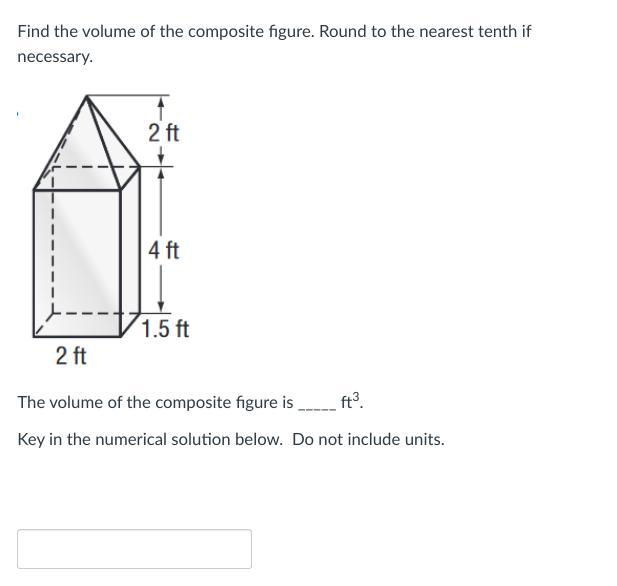 Find the volume of the composite figure. Round to the nearest tenth if necessary.

2 ft

4 ft

1.5 ft

2 ft

The volume of the composite figure is _____ $ft^3$.

Key in the numerical solution below. Do not include units.